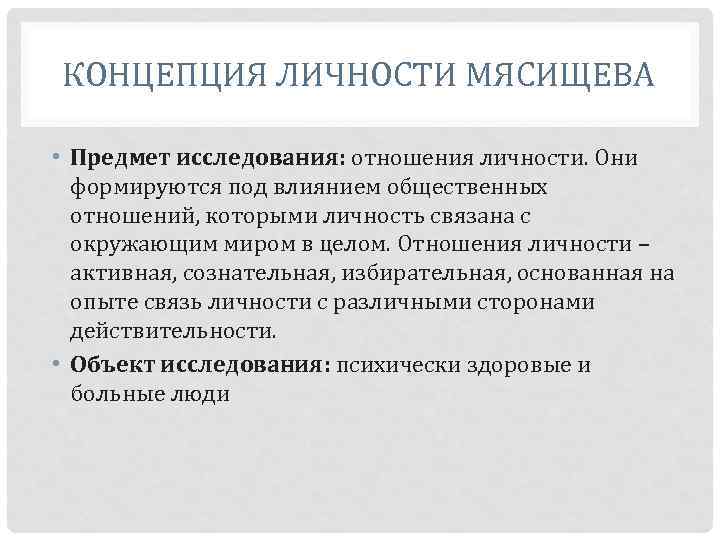 КОНЦЕПЦИЯ ЛИЧНОСТИ МЯСИЩЕВА

• Предмет исследования: отношения личности. Они формируются под влиянием общественных отношений, которыми личность связана с окружающим миром в целом. Отношения личности – активная, сознательная, избирательная, основанная на опыте связь личности с различными сторонами действительности.
• Объект исследования: психически здоровые и больные люди